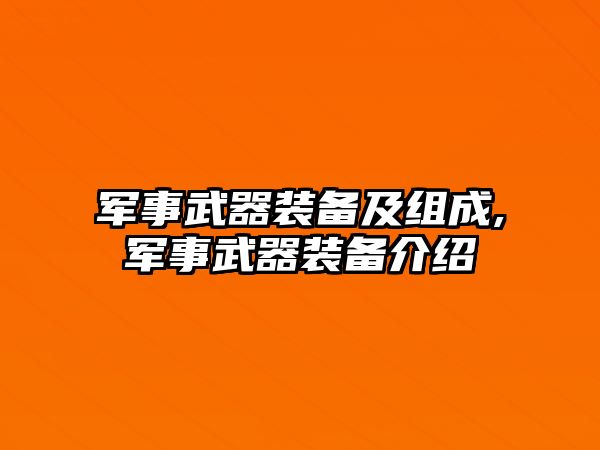 军事武器装备及组成,
军事武器装备介绍